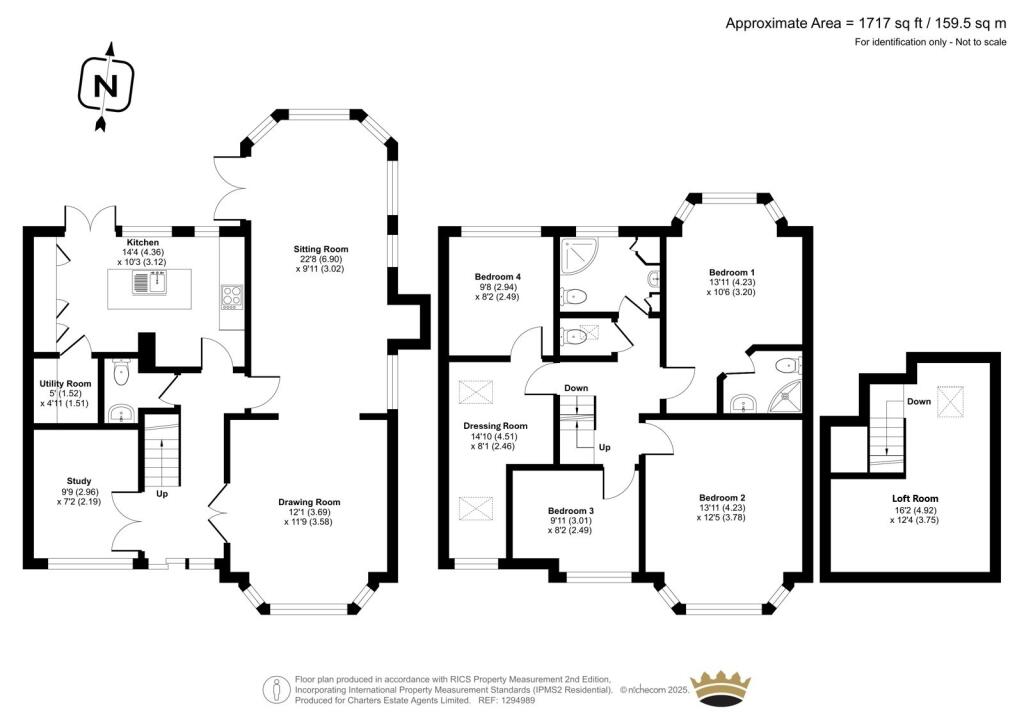 Approximate Area = 1717 sq ft / 159.5 sq m
For identification only - Not to scale

N

Kitchen
14'4 (4.36)
x 10'3 (3.12)

Sitting Room
22'8 (6.90)
x 9'11 (3.02)

Utility Room
5' (1.52)
x 4'11 (1.51)

Study
9'9 (2.96)
x 7'2 (2.19)

Up

Drawing Room
12'1 (3.69)
x 11'9 (3.58)

Bedroom 4
9'8 (2.94)
x 8'2 (2.49)

Bedroom 1
13'11 (4.23)
x 10'6 (3.20)

Down

Dressing Room
14'10 (4.51)
x 8'1 (2.46)

Up

Bedroom 3
9'11 (3.01)
x 8'2 (2.49)

Bedroom 2
13'11 (4.23)
x 12'5 (3.78)

Down

Loft Room
16'2 (4.92)
x 12'4 (3.75)

Floor plan produced in accordance with RICS Property Measurement 2nd Edition, Incorporating International Property Measurement Standards (IPMS2 Residential). © nichecom 2025. Produced for Charters Estate Agents Limited. REF: 1294989